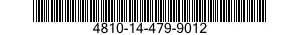 4810-14-479-9012